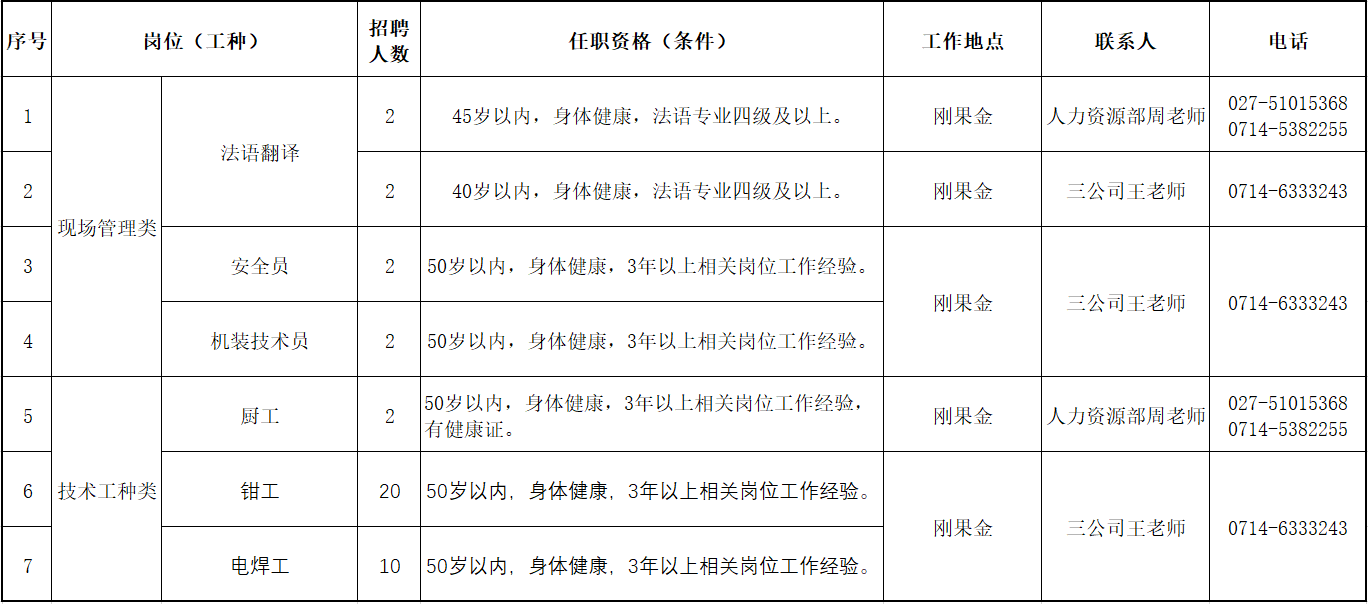 | 序号 | 岗位（工种） |  | 招聘人数 | 任职资格（条件） | 工作地点 | 联系人 | 电话 |
|---|---|---|---|---|---|---|---|
| 1 | 现场管理类 | 法语翻译 | 2 | 45岁以内，身体健康，法语专业四级及以上。 | 刚果金 | 人力资源部周老师 | 027-51015368 0714-5382255 |
| 2 |  |  | 2 | 40岁以内，身体健康，法语专业四级及以上。 | 刚果金 | 三公司王老师 | 0714-6333243 |
| 3 |  | 安全员 | 2 | 50岁以内，身体健康，3年以上相关岗位工作经验。 | 刚果金 | 三公司王老师 | 0714-6333243 |
| 4 |  | 机装技术员 | 2 | 50岁以内，身体健康，3年以上相关岗位工作经验。 |  |  |  |
| 5 | 技术工种类 | 厨工 | 2 | 50岁以内，身体健康，3年以上相关岗位工作经验，有健康证。 | 刚果金 | 人力资源部周老师 | 027-51015368 0714-5382255 |
| 6 |  | 钳工 | 20 | 50岁以内，身体健康，3年以上相关岗位工作经验。 | 刚果金 | 三公司王老师 | 0714-6333243 |
| 7 |  | 电焊工 | 10 | 50岁以内，身体健康，3年以上相关岗位工作经验。 |  |  |  |